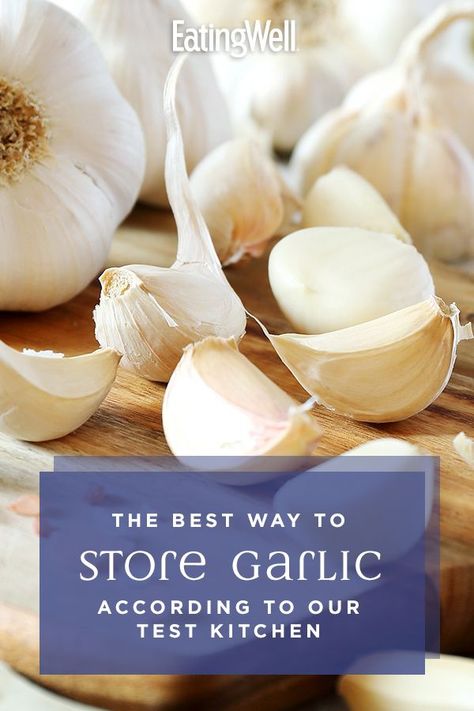 EatingWell

THE BEST WAY TO

STORE GARLIC

ACCORDING TO OUR TEST KITCHEN